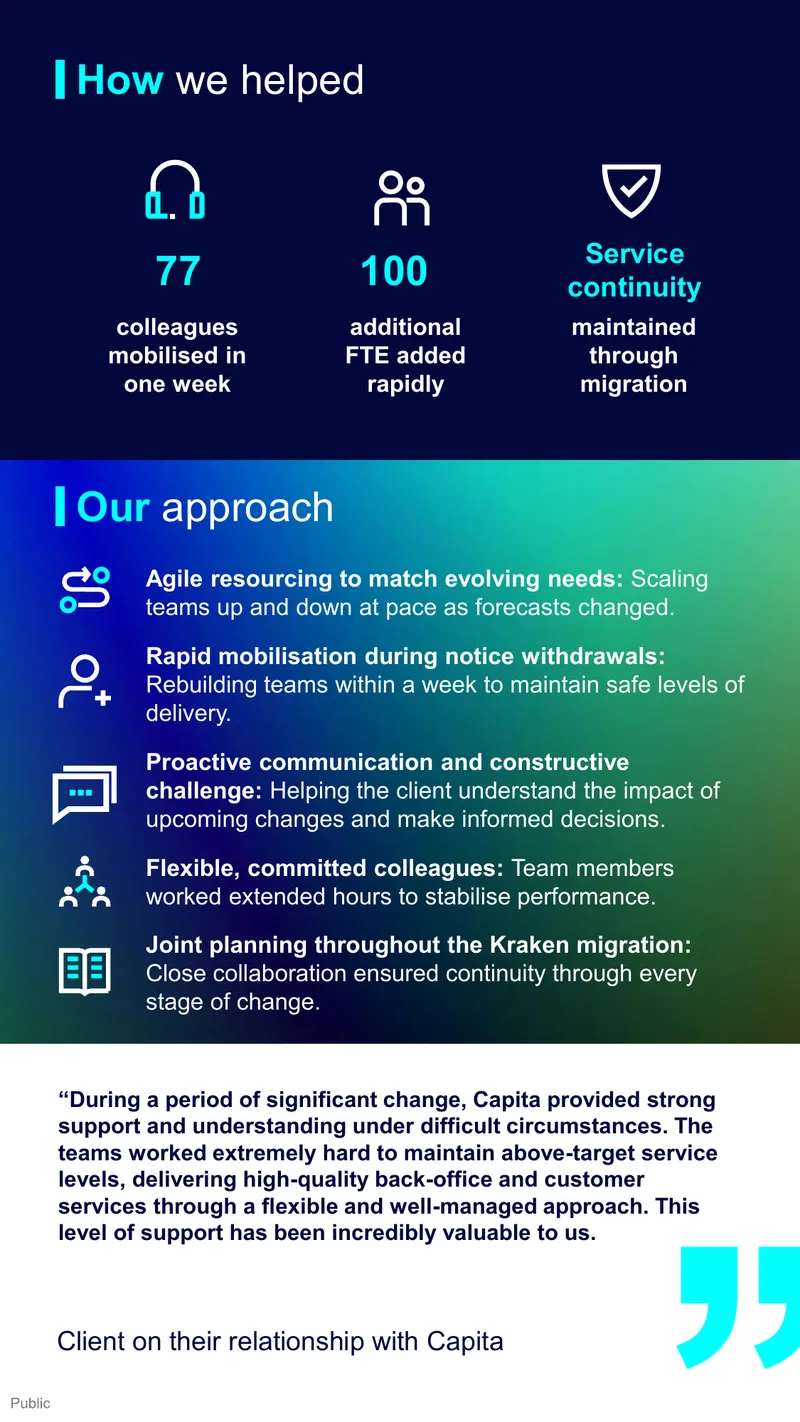 How we helped

77
colleagues mobilised in one week

100
additional FTE added rapidly

Service continuity
maintained through migration

Our approach

Agile resourcing to match evolving needs: Scaling teams up and down at pace as forecasts changed.

Rapid mobilisation during notice withdrawals: Rebuilding teams within a week to maintain safe levels of delivery.

Proactive communication and constructive challenge: Helping the client understand the impact of upcoming changes and make informed decisions.

Flexible, committed colleagues: Team members worked extended hours to stabilise performance.

Joint planning throughout the Kraken migration: Close collaboration ensured continuity through every stage of change.

"During a period of significant change, Capita provided strong support and understanding under difficult circumstances. The teams worked extremely hard to maintain above-target service levels, delivering high-quality back-office and customer services through a flexible and well-managed approach. This level of support has been incredibly valuable to us.

Client on their relationship with Capita

Public